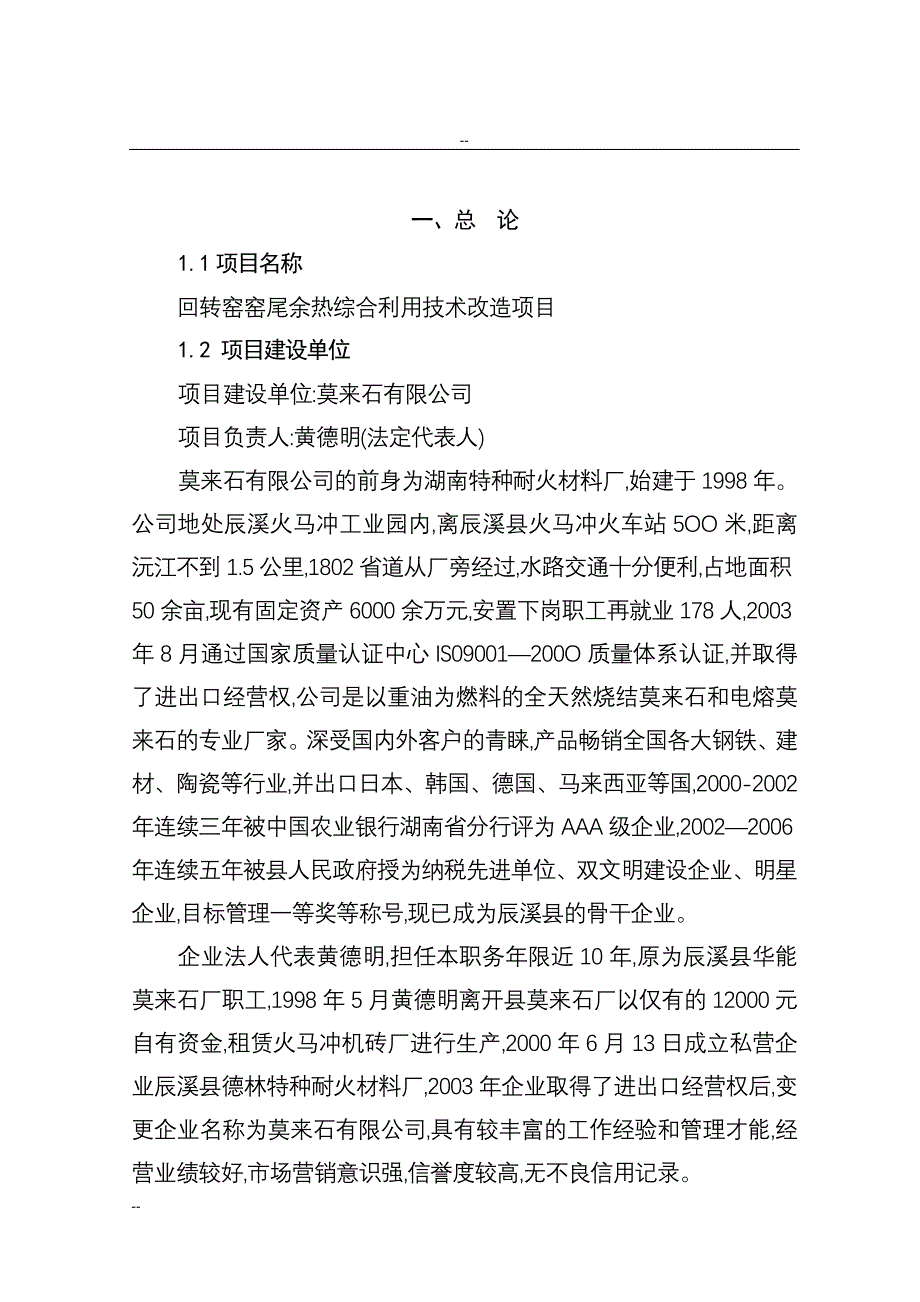 --

一、总 论

1.1 项目名称

回转窑窑尾余热综合利用技术改造项目

1.2 项目建设单位

项目建设单位:莫来石有限公司

项目负责人:黄德明(法定代表人)

莫来石有限公司的前身为湖南特种耐火材料厂,始建于 1998 年。公司地处辰溪火马冲工业园内,离辰溪县火马冲火车站 5OO 米,距离沅江不到 1.5 公里,1802 省道从厂旁经过,水路交通十分便利,占地面积 50 余亩,现有固定资产 6000 余万元,安置下岗职工再就业 178 人,2003 年 8 月通过国家质量认证中心 IS09001—200O 质量体系认证,并取得了进出口经营权,公司是以重油为燃料的全天然烧结莫来石和电熔莫来石的专业厂家。深受国内外客户的青睐,产品畅销全国各大钢铁、建材、陶瓷等行业,并出口日本、韩国、德国、马来西亚等国,2000-2002 年连续三年被中国农业银行湖南省分行评为 AAA 级企业,2002—2006 年连续五年被县人民政府授为纳税先进单位、双文明建设企业、明星企业,目标管理一等奖等称号,现已成为辰溪县的骨干企业。

企业法人代表黄德明,担任本职务年限近 10 年,原为辰溪县华能莫来石厂职工,1998 年 5 月黄德明离开县莫来石厂以仅有的 12000 元自有资金,租赁火马冲机砖厂进行生产,2000 年 6 月 13 日成立私营企业辰溪县德林特种耐火材料厂,2003 年企业取得了进出口经营权后,变更企业名称为莫来石有限公司,具有较丰富的工作经验和管理才能,经营业绩较好,市场营销意识强,信誉度较高,无不良信用记录。

--